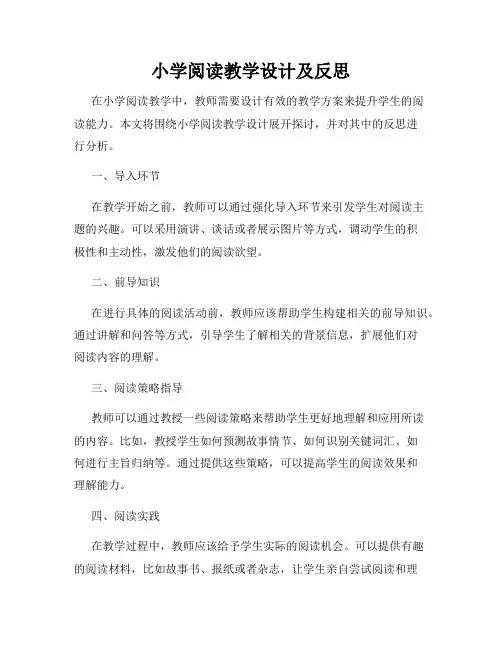 小学阅读教学设计及反思

在小学阅读教学中，教师需要设计有效的教学方案来提升学生的阅读能力。本文将围绕小学阅读教学设计展开探讨，并对其中的反思进行分析。

一、导入环节

在教学开始之前，教师可以通过强化导入环节来引发学生对阅读主题的兴趣。可以采用演讲、谈话或者展示图片等方式，调动学生的积极性和主动性，激发他们的阅读欲望。

二、前导知识

在进行具体的阅读活动前，教师应该帮助学生构建相关的前导知识。通过讲解和问答等方式，引导学生了解相关的背景信息，扩展他们对阅读内容的理解。

三、阅读策略指导

教师可以通过教授一些阅读策略来帮助学生更好地理解和应用所读的内容。比如，教授学生如何预测故事情节、如何识别关键词汇、如何进行主旨归纳等。通过提供这些策略，可以提高学生的阅读效果和理解能力。

四、阅读实践

在教学过程中，教师应该给予学生实际的阅读机会。可以提供有趣的阅读材料，比如故事书、报纸或者杂志，让学生亲自尝试阅读和理